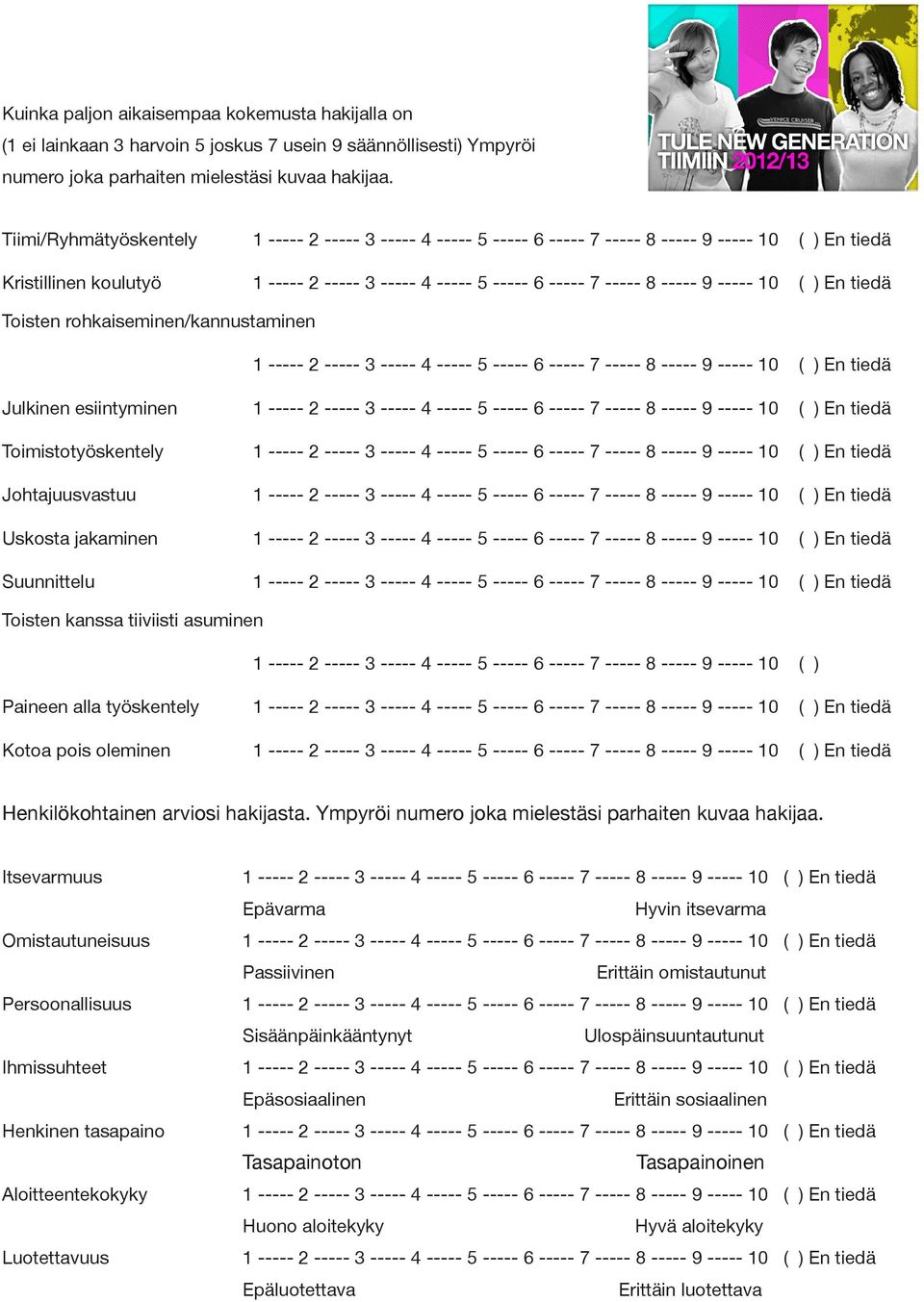 Kuinka paljon aikaisempaa kokemusta hakijalla on
(1 ei lainkaan 3 harvoin 5 joskus 7 usein 9 säännöllisesti) Ympyröi numero joka parhaiten mielestäsi kuvaa hakijaa.

VENICE CRUISER

TULE NEW GENERATION TIIMIIN 2012/13

Tiimi/Ryhmätyöskentely 1 ----- 2 ----- 3 ----- 4 ----- 5 ----- 6 ----- 7 ----- 8 ----- 9 ----- 10 ( ) En tiedä

Kristillinen koulutyö 1 ----- 2 ----- 3 ----- 4 ----- 5 ----- 6 ----- 7 ----- 8 ----- 9 ----- 10 ( ) En tiedä

Toisten rohkaiseminen/kannustaminen

1 ----- 2 ----- 3 ----- 4 ----- 5 ----- 6 ----- 7 ----- 8 ----- 9 ----- 10 ( ) En tiedä

Julkinen esiintyminen 1 ----- 2 ----- 3 ----- 4 ----- 5 ----- 6 ----- 7 ----- 8 ----- 9 ----- 10 ( ) En tiedä

Toimistotyöskentely 1 ----- 2 ----- 3 ----- 4 ----- 5 ----- 6 ----- 7 ----- 8 ----- 9 ----- 10 ( ) En tiedä

Johtajuusvastuu 1 ----- 2 ----- 3 ----- 4 ----- 5 ----- 6 ----- 7 ----- 8 ----- 9 ----- 10 ( ) En tiedä

Uskosta jakaminen 1 ----- 2 ----- 3 ----- 4 ----- 5 ----- 6 ----- 7 ----- 8 ----- 9 ----- 10 ( ) En tiedä

Suunnittelu 1 ----- 2 ----- 3 ----- 4 ----- 5 ----- 6 ----- 7 ----- 8 ----- 9 ----- 10 ( ) En tiedä

Toisten kanssa tiiviisti asuminen

1 ----- 2 ----- 3 ----- 4 ----- 5 ----- 6 ----- 7 ----- 8 ----- 9 ----- 10 ( )

Paineen alla työskentely 1 ----- 2 ----- 3 ----- 4 ----- 5 ----- 6 ----- 7 ----- 8 ----- 9 ----- 10 ( ) En tiedä

Kotoa pois oleminen 1 ----- 2 ----- 3 ----- 4 ----- 5 ----- 6 ----- 7 ----- 8 ----- 9 ----- 10 ( ) En tiedä

Henkilökohtainen arviosi hakijasta. Ympyröi numero joka mielestäsi parhaiten kuvaa hakijaa.

Itsevarmuus 1 ----- 2 ----- 3 ----- 4 ----- 5 ----- 6 ----- 7 ----- 8 ----- 9 ----- 10 ( ) En tiedä
Epävarma Hyvin itsevarma

Omistautuneisuus 1 ----- 2 ----- 3 ----- 4 ----- 5 ----- 6 ----- 7 ----- 8 ----- 9 ----- 10 ( ) En tiedä
Passiivinen Erittäin omistautunut

Persoonallisuus 1 ----- 2 ----- 3 ----- 4 ----- 5 ----- 6 ----- 7 ----- 8 ----- 9 ----- 10 ( ) En tiedä
Sisäänpäinkääntynyt Ulospäinsuuntautunut

Ihmissuhteet 1 ----- 2 ----- 3 ----- 4 ----- 5 ----- 6 ----- 7 ----- 8 ----- 9 ----- 10 ( ) En tiedä
Epäsosiaalinen Erittäin sosiaalinen

Henkinen tasapaino 1 ----- 2 ----- 3 ----- 4 ----- 5 ----- 6 ----- 7 ----- 8 ----- 9 ----- 10 ( ) En tiedä
Tasapainoton Tasapainoinen

Aloitteentekokyky 1 ----- 2 ----- 3 ----- 4 ----- 5 ----- 6 ----- 7 ----- 8 ----- 9 ----- 10 ( ) En tiedä
Huono aloitekyky Hyvä aloitekyky

Luotettavuus 1 ----- 2 ----- 3 ----- 4 ----- 5 ----- 6 ----- 7 ----- 8 ----- 9 ----- 10 ( ) En tiedä
Epäluotettava Erittäin luotettava